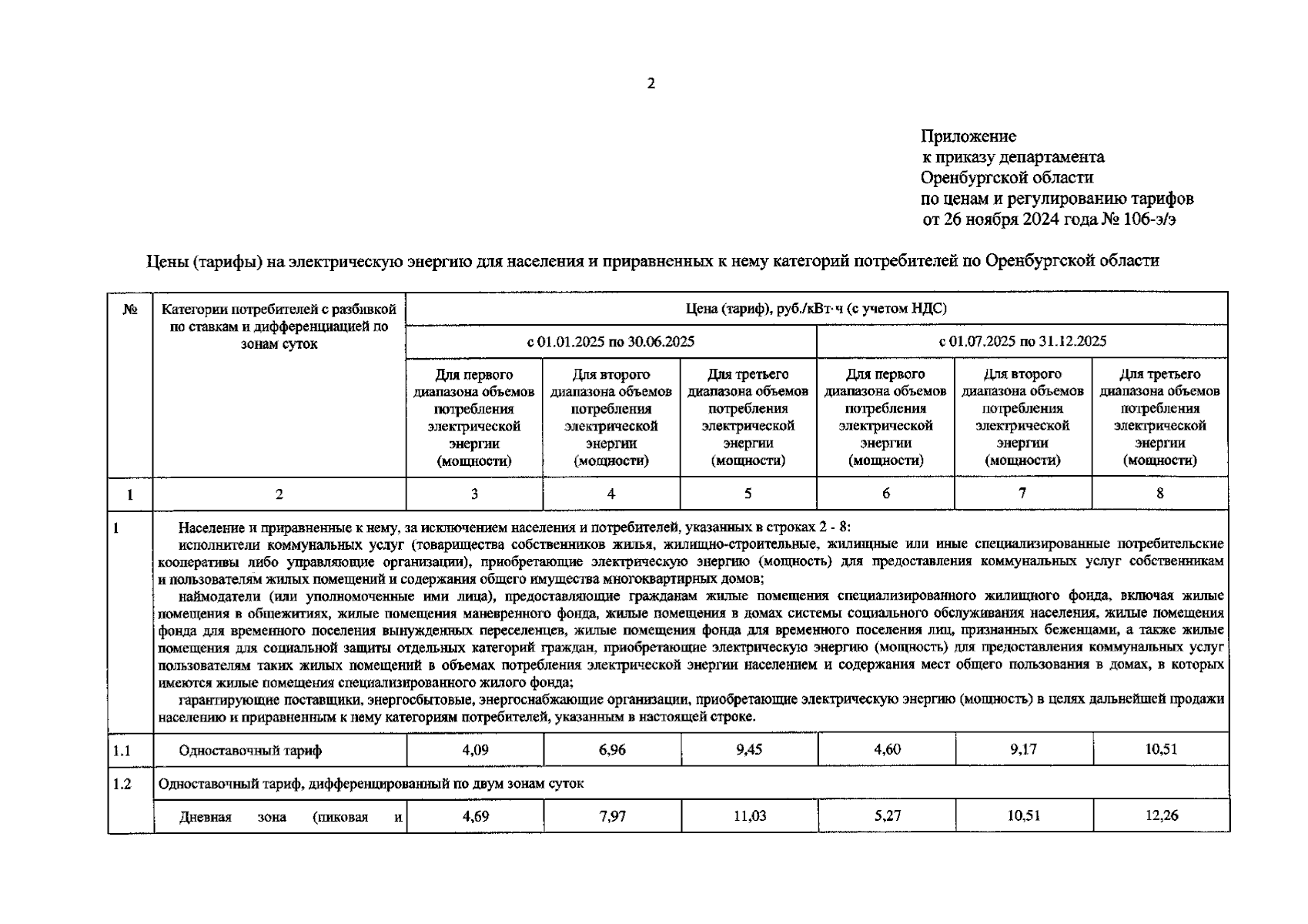 2

Приложение
к приказу департамента
Оренбургской области
по ценам и регулированию тарифов
от 26 ноября 2024 года № 106-э/э

Цены (тарифы) на электрическую энергию для населения и приравненных к нему категорий потребителей по Оренбургской области

| № | Категории потребителей с разбивкой по ставкам и дифференциацией по зонам суток | Цена (тариф), руб./кВт·ч (с учетом НДС) | | | | | |
|---|---|---|---|---|---|---|---|
| | | с 01.01.2025 по 30.06.2025 | | | с 01.07.2025 по 31.12.2025 | | |
| | | Для первого диапазона объемов потребления электрической энергии (мощности) | Для второго диапазона объемов потребления электрической энергии (мощности) | Для третьего диапазона объемов потребления электрической энергии (мощности) | Для первого диапазона объемов потребления электрической энергии (мощности) | Для второго диапазона объемов потребления электрической энергии (мощности) | Для третьего диапазона объемов потребления электрической энергии (мощности) |
| 1 | 2 | 3 | 4 | 5 | 6 | 7 | 8 |
| 1 | Население и приравненные к нему, за исключением населения и потребителей, указанных в строках 2 - 8: исполнители коммунальных услуг (товарищества собственников жилья, жилищно-строительные, жилищные или иные специализированные потребительские кооперативы либо управляющие организации), приобретающие электрическую энергию (мощность) для предоставления коммунальных услуг собственникам и пользователям жилых помещений и содержания общего имущества многоквартирных домов; наймодатели (или уполномоченные ими лица), предоставляющие гражданам жилые помещения специализированного жилищного фонда, включая жилые помещения в общежитиях, жилые помещения маневренного фонда, жилые помещения в домах системы социального обслуживания населения, жилые помещения фонда для временного поселения вынужденных переселенцев, жилые помещения фонда для временного поселения лиц, признанных беженцами, а также жилые помещения для социальной защиты отдельных категорий граждан, приобретающие электрическую энергию (мощность) для предоставления коммунальных услуг пользователям таких жилых помещений в объемах потребления электрической энергии населением и содержания мест общего пользования в домах, в которых имеются жилые помещения специализированного жилого фонда; гарантирующие поставщики, энергосбытовые, энергоснабжающие организации, приобретающие электрическую энергию (мощность) в целях дальнейшей продажи населению и приравненным к нему категориям потребителей, указанным в настоящей строке. | | | | | | |
| 1.1 | Одноставочный тариф | 4,09 | 6,96 | 9,45 | 4,60 | 9,17 | 10,51 |
| 1.2 | Одноставочный тариф, дифференцированный по двум зонам суток | | | | | | |
| | Дневная зона (пиковая и | 4,69 | 7,97 | 11,03 | 5,27 | 10,51 | 12,26 |